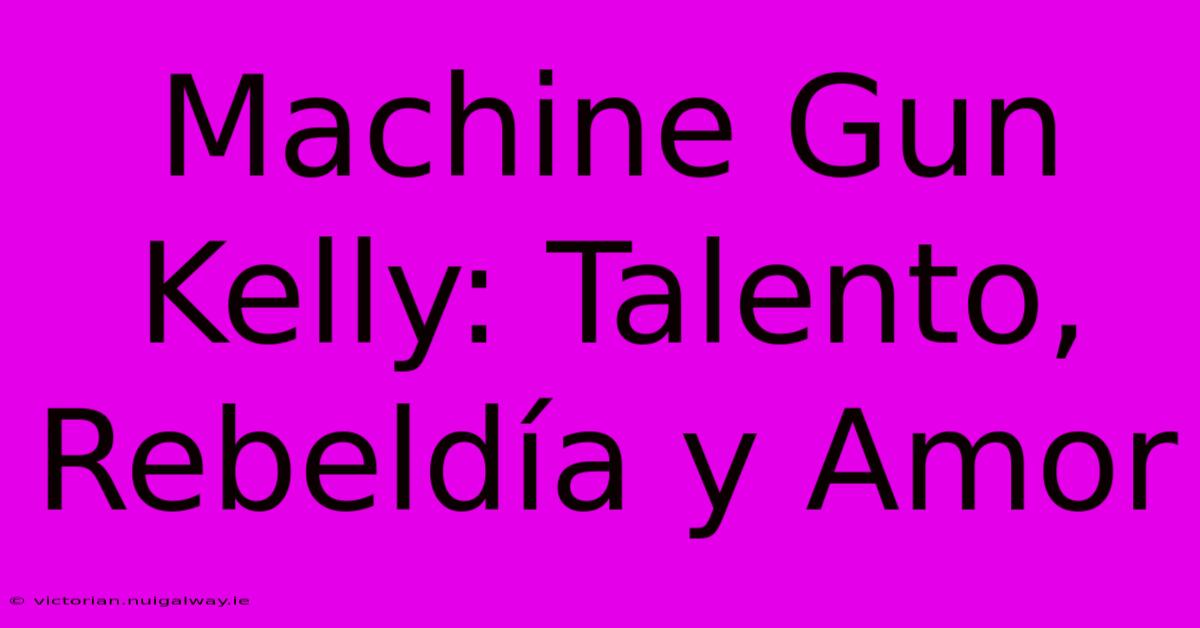 Machine Gun Kelly: Talento, Rebeldía y Amor

© victorian.nuigalway.ie